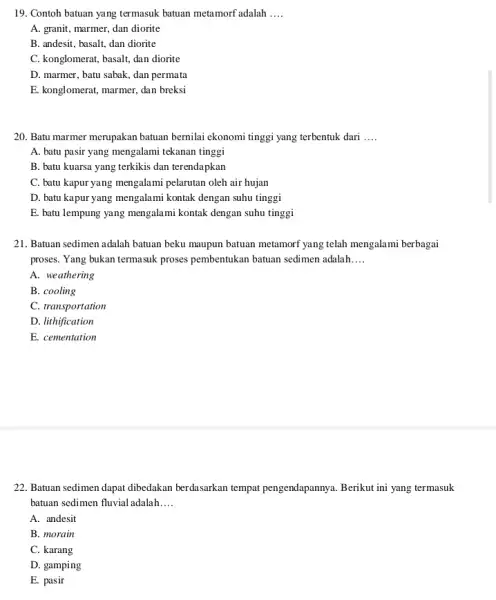 19. Contoh batuan yang termasuk batuan metamorf adalah ….
A. granit, marmer, dan diorite
B. andesit, basalt, dan diorite
C. konglomerat, basalt, dan diorite
D. marmer, batu sabak, dan permata
E. konglomerat, marmer, dan breksi

20. Batu marmer merupakan batuan bernilai ekonomi tinggi yang terbentuk dari ….
A. batu pasir yang mengalami tekanan tinggi
B. batu kuarsa yang terkikis dan terendapkan
C. batu kapur yang mengalami pelarutan oleh air hujan
D. batu kapur yang mengalami kontak dengan suhu tinggi
E. batu lempung yang mengalami kontak dengan suhu tinggi

21. Batuan sedimen adalah batuan beku maupun batuan metamorf yang telah mengalami berbagai proses. Yang bukan termasuk proses pembentukan batuan sedimen adalah….
A. weathering
B. cooling
C. transportation
D. lithification
E. cementation

22. Batuan sedimen dapat dibedakan berdasarkan tempat pengendapannya. Berikut ini yang termasuk batuan sedimen fluvial adalah….
A. andesit
B. morain
C. karang
D. gamping
E. pasir